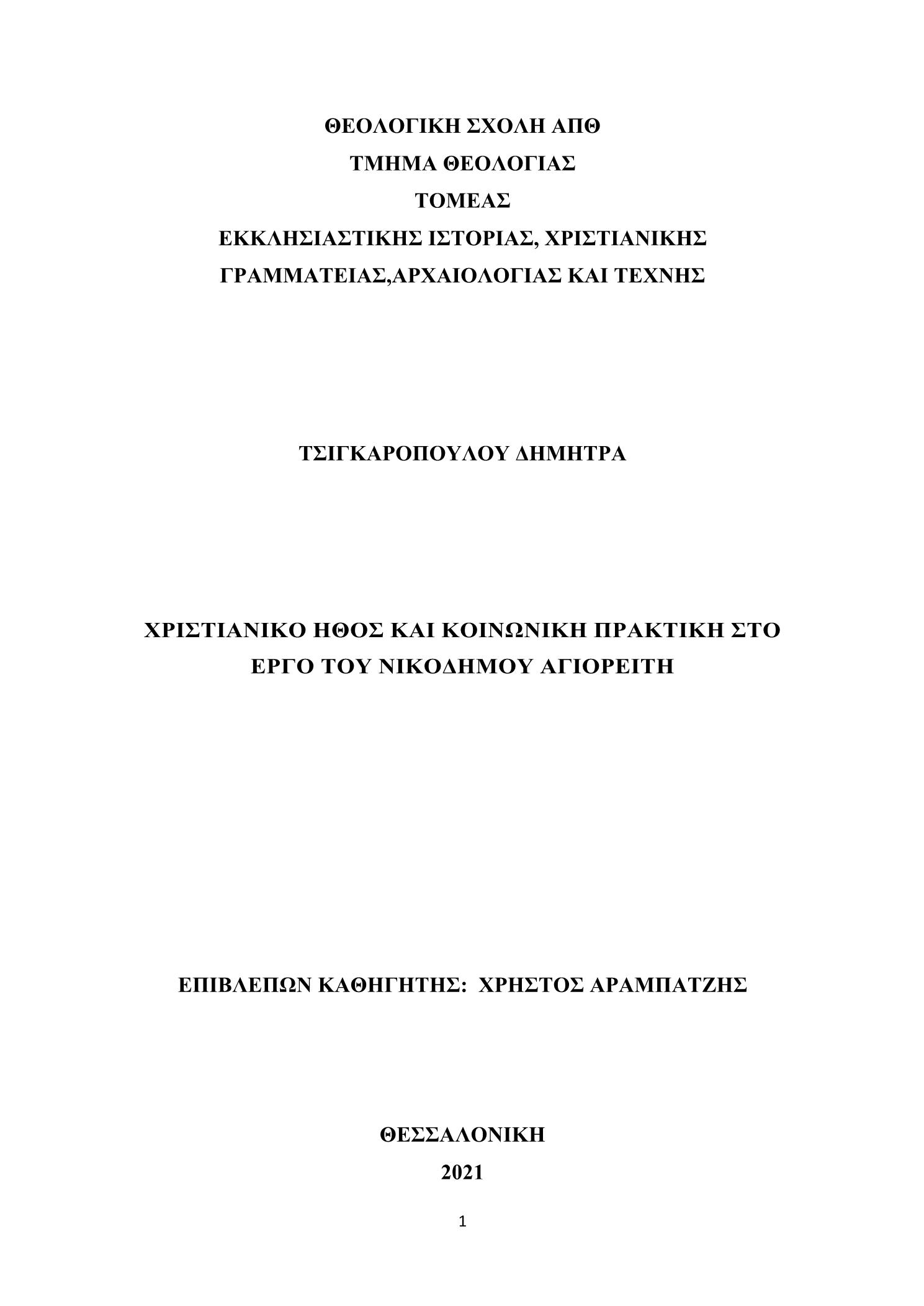 ΘΕΟΛΟΓΙΚΗ ΣΧΟΛΗ ΑΠΘ
ΤΜΗΜΑ ΘΕΟΛΟΓΙΑΣ
ΤΟΜΕΑΣ
ΕΚΚΛΗΣΙΑΣΤΙΚΗΣ ΙΣΤΟΡΙΑΣ, ΧΡΙΣΤΙΑΝΙΚΗΣ ΓΡΑΜΜΑΤΕΙΑΣ,ΑΡΧΑΙΟΛΟΓΙΑΣ ΚΑΙ ΤΕΧΝΗΣ

ΤΣΙΓΚΑΡΟΠΟΥΛΟΥ ΔΗΜΗΤΡΑ

ΧΡΙΣΤΙΑΝΙΚΟ ΗΘΟΣ ΚΑΙ ΚΟΙΝΩΝΙΚΗ ΠΡΑΚΤΙΚΗ ΣΤΟ ΕΡΓΟ ΤΟΥ ΝΙΚΟΔΗΜΟΥ ΑΓΙΟΡΕΙΤΗ

ΕΠΙΒΛΕΠΩΝ ΚΑΘΗΓΗΤΗΣ: ΧΡΗΣΤΟΣ ΑΡΑΜΠΑΤΖΗΣ

ΘΕΣΣΑΛΟΝΙΚΗ
2021

1